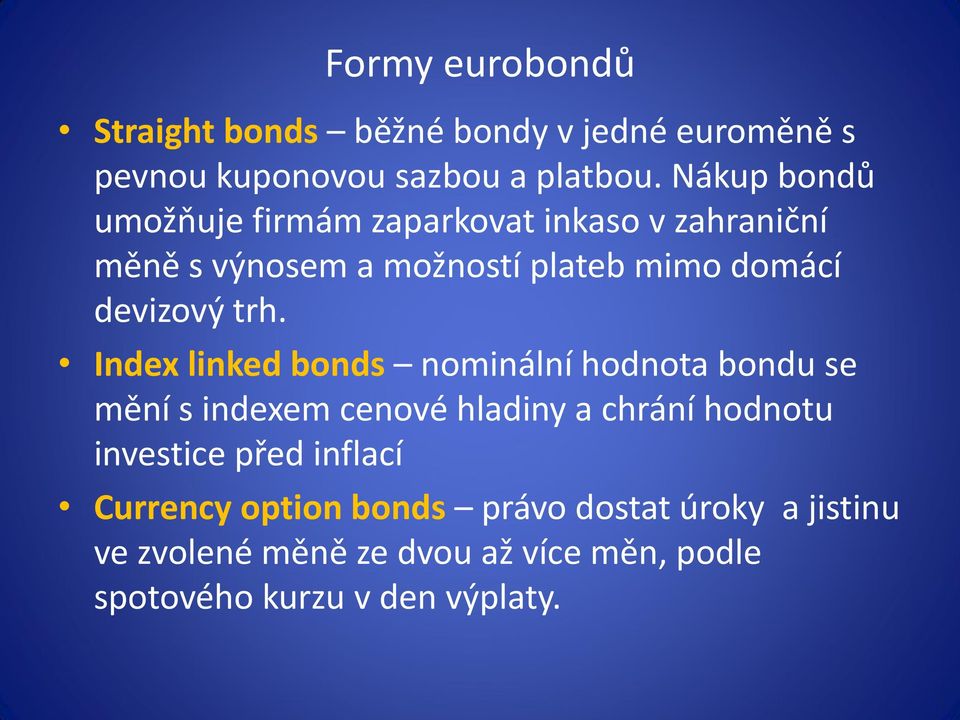 Formy eurobondů

• Straight bonds – běžné bondy v jedné euroměně s pevnou kuponovou sazbou a platbou. Nákup bondů umožňuje firmám zaparkovat inkaso v zahraniční měně s výnosem a možností plateb mimo domácí devizový trh.

• Index linked bonds – nominální hodnota bondu se mění s indexem cenové hladiny a chrání hodnotu investice před inflací

• Currency option bonds – právo dostat úroky a jistinu ve zvolené měně ze dvou až více měn, podle spotového kurzu v den výplaty.